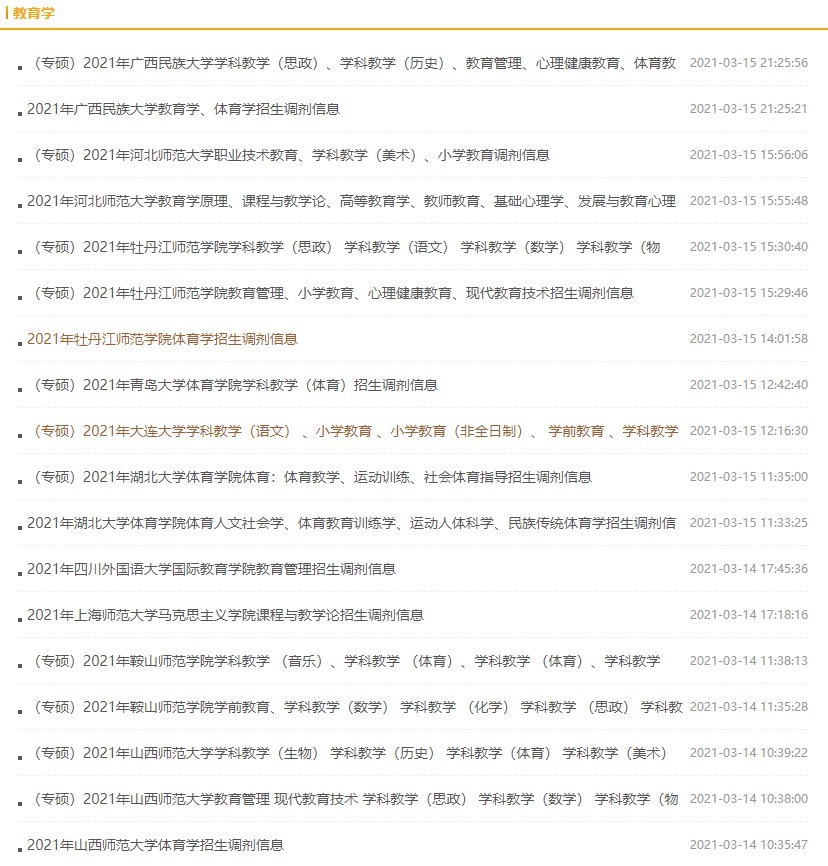 教育学

（专硕）2021年广西民族大学学科教学（思政）、学科教学（历史）、教育管理、心理健康教育、体育教 2021-03-15 21:25:56

2021年广西民族大学教育学、体育学招生调剂信息 2021-03-15 21:25:21

（专硕）2021年河北师范大学职业技术教育、学科教学（美术）、小学教育调剂信息 2021-03-15 15:56:06

2021年河北师范大学教育学原理、课程与教学论、高等教育学、教师教育、基础心理学、发展与教育心理 2021-03-15 15:55:48

（专硕）2021年牡丹江师范学院学科教学（思政） 学科教学（语文） 学科教学（数学） 学科教学（物 2021-03-15 15:30:40

（专硕）2021年牡丹江师范学院教育管理、小学教育、心理健康教育、现代教育技术招生调剂信息 2021-03-15 15:29:46

2021年牡丹江师范学院体育学招生调剂信息 2021-03-15 14:01:58

（专硕）2021年青岛大学体育学院学科教学（体育）招生调剂信息 2021-03-15 12:42:40

（专硕）2021年大连大学学科教学（语文）、小学教育、小学教育（非全日制）、学前教育、学科教学 2021-03-15 12:16:30

（专硕）2021年湖北大学体育学院体育：体育教学、运动训练、社会体育指导招生调剂信息 2021-03-15 11:35:00

2021年湖北大学体育学院体育人文社会学、体育教育训练学、运动人体科学、民族传统体育学招生调剂信 2021-03-15 11:33:25

2021年四川外国语大学国际教育学院教育管理招生调剂信息 2021-03-14 17:45:36

2021年上海师范大学马克思主义学院课程与教学论招生调剂信息 2021-03-14 17:18:16

（专硕）2021年鞍山师范学院学科教学（音乐）、学科教学（体育）、学科教学（体育）、学科教学 2021-03-14 11:38:13

（专硕）2021年鞍山师范学院学前教育、学科教学（数学） 学科教学（化学） 学科教学（思政） 学科教 2021-03-14 11:35:28

（专硕）2021年山西师范大学学科教学（生物） 学科教学（历史） 学科教学（体育） 学科教学（美术） 2021-03-14 10:39:22

（专硕）2021年山西师范大学教育管理 现代教育技术 学科教学（思政） 学科教学（数学） 学科教学（物 2021-03-14 10:38:00

2021年山西师范大学体育学招生调剂信息 2021-03-14 10:35:47